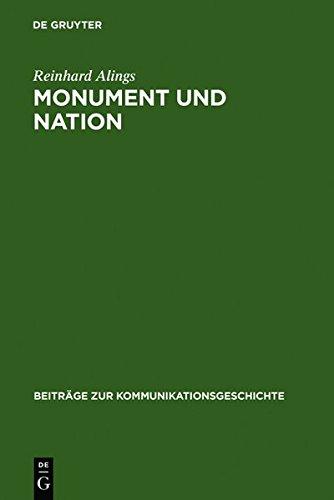 DE GRUYTER

Reinhard Alings

MONUMENT UND NATION

BEITRÄGE ZUR KOMMUNIKATIONSGESCHICHTE

DE
G